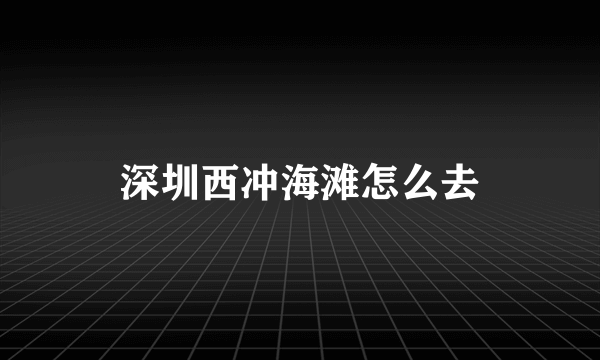 深圳西冲海滩怎么去